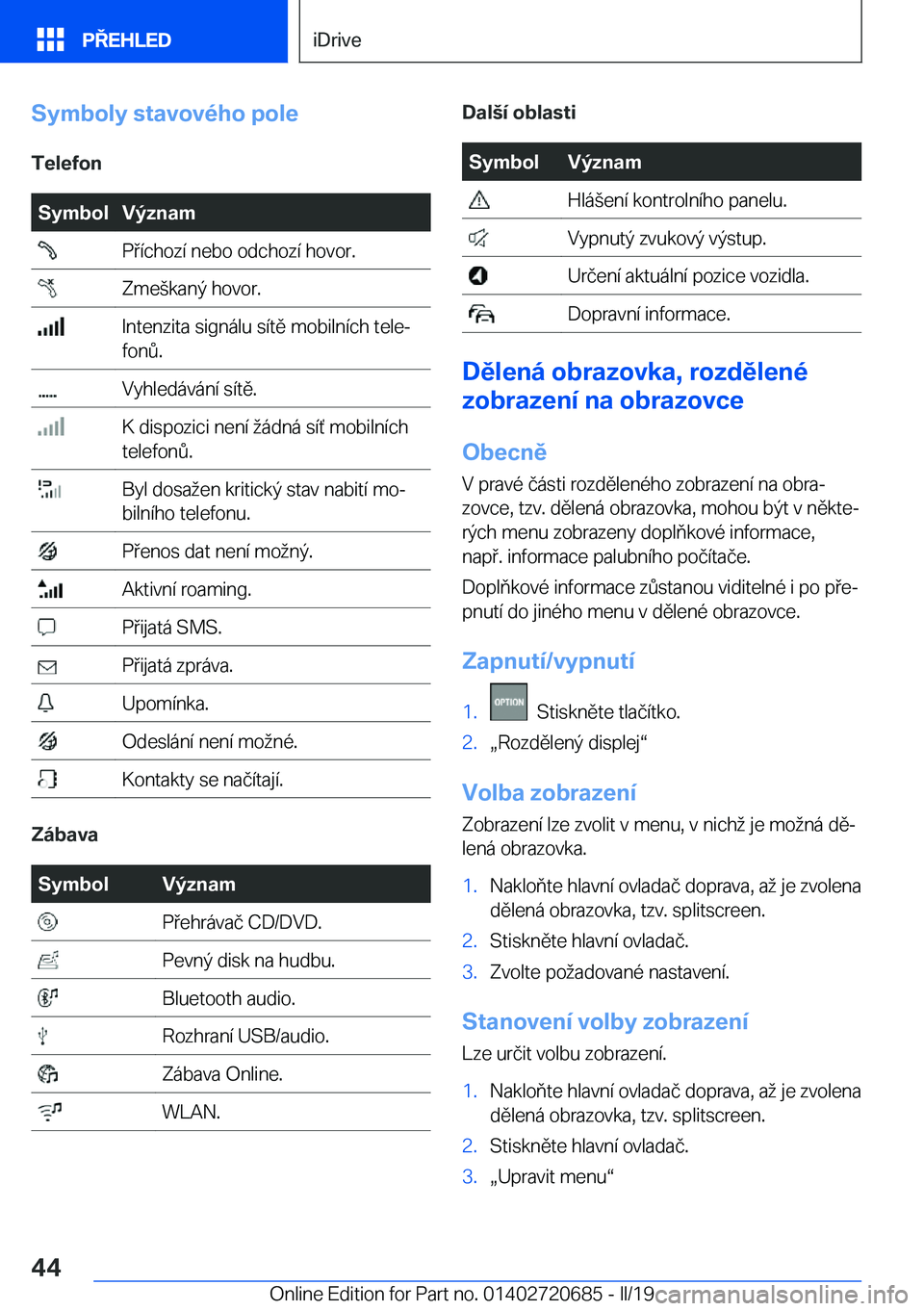 PŘEHLED

iDrive

Symboly stavového pole

Telefon

| Symbol | Význam |
|---|---|
| | Příchozí nebo odchozí hovor. |
| | Zmeškaný hovor. |
| | Intenzita signálu sítě mobilních telefonů. |
| | Vyhledávání sítě. |
| | K dispozici není žádná síť mobilních telefonů. |
| | Byl dosažen kritický stav nabití mobilního telefonu. |
| | Přenos dat není možný. |
| | Aktivní roaming. |
| | Přijatá SMS. |
| | Přijatá zpráva. |
| | Upomínka. |
| | Odeslání není možné. |
| | Kontakty se načítají. |

Zábava

| Symbol | Význam |
|---|---|
| | Přehrávač CD/DVD. |
| | Pevný disk na hudbu. |
| | Bluetooth audio. |
| | Rozhraní USB/audio. |
| | Zábava Online. |
| | WLAN. |

Další oblasti

| Symbol | Význam |
|---|---|
| | Hlášení kontrolního panelu. |
| | Vypnutý zvukový výstup. |
| | Určení aktuální pozice vozidla. |
| | Dopravní informace. |

Dělená obrazovka, rozdělené zobrazení na obrazovce

Obecně

V pravé části rozděleného zobrazení na obrazovce, tzv. dělená obrazovka, mohou být v některých menu zobrazeny doplňkové informace, např. informace palubního počítače.

Doplňkové informace zůstanou viditelné i po přepnutí do jiného menu v dělené obrazovce.

Zapnutí/vypnutí

1. OPTION Stiskněte tlačítko.
2. „Rozdělený displej“

Volba zobrazení

Zobrazení lze zvolit v menu, v nichž je možná dělená obrazovka.

1. Nakloňte hlavní ovladač doprava, až je zvolena dělená obrazovka, tzv. splitscreen.
2. Stiskněte hlavní ovladač.
3. Zvolte požadované nastavení.

Stanovení volby zobrazení

Lze určit volbu zobrazení.

1. Nakloňte hlavní ovladač doprava, až je zvolena dělená obrazovka, tzv. splitscreen.
2. Stiskněte hlavní ovladač.
3. „Upravit menu“

44

Online Edition for Part no. 01402720685 - II/19 carmanualsonline.info